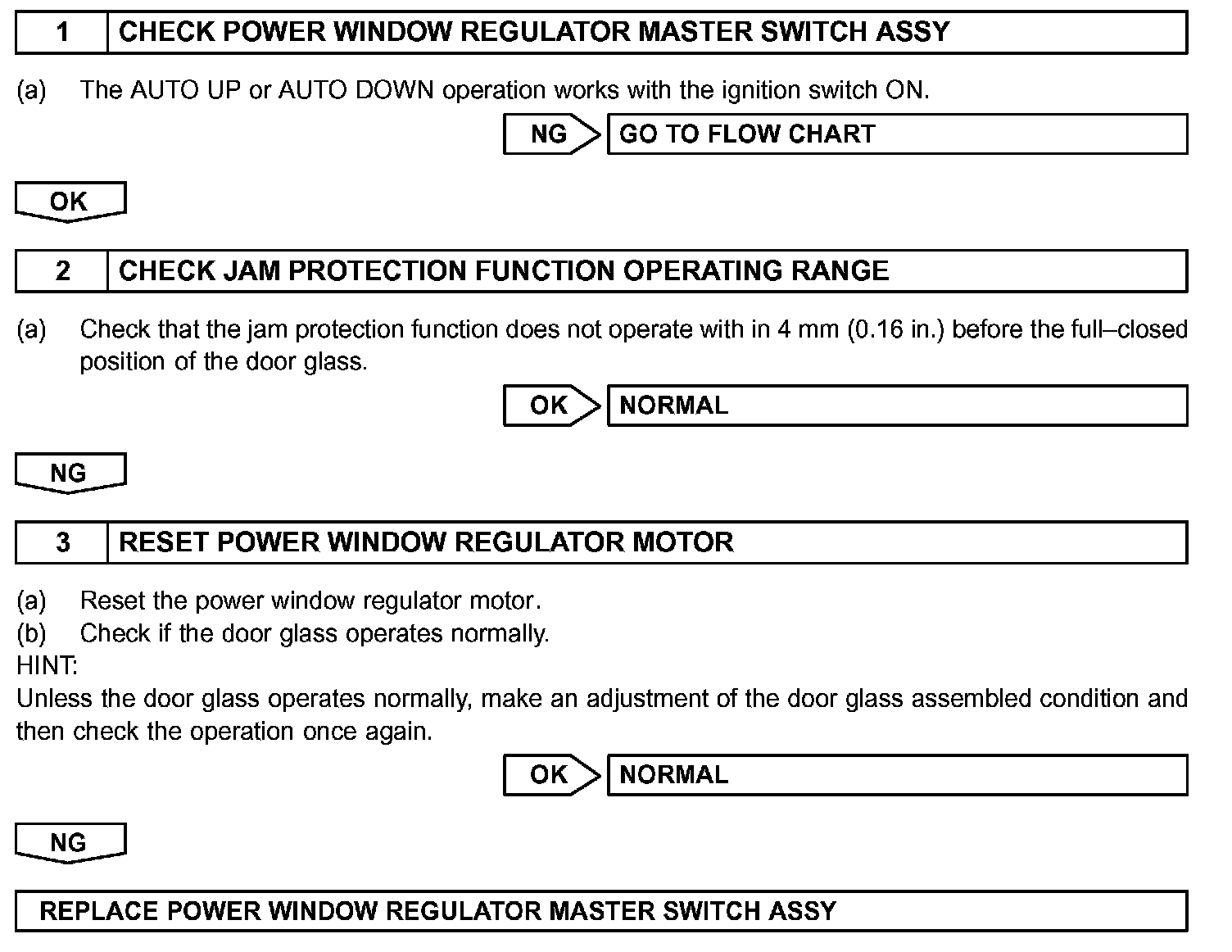 1 CHECK POWER WINDOW REGULATOR MASTER SWITCH ASSY

(a) The AUTO UP or AUTO DOWN operation works with the ignition switch ON.

NG GO TO FLOW CHART

OK

2 CHECK JAM PROTECTION FUNCTION OPERATING RANGE

(a) Check that the jam protection function does not operate with in 4 mm (0.16 in.) before the full–closed position of the door glass.

OK NORMAL

NG

3 RESET POWER WINDOW REGULATOR MOTOR

(a) Reset the power window regulator motor.
(b) Check if the door glass operates normally.
HINT:
Unless the door glass operates normally, make an adjustment of the door glass assembled condition and then check the operation once again.

OK NORMAL

NG

REPLACE POWER WINDOW REGULATOR MASTER SWITCH ASSY